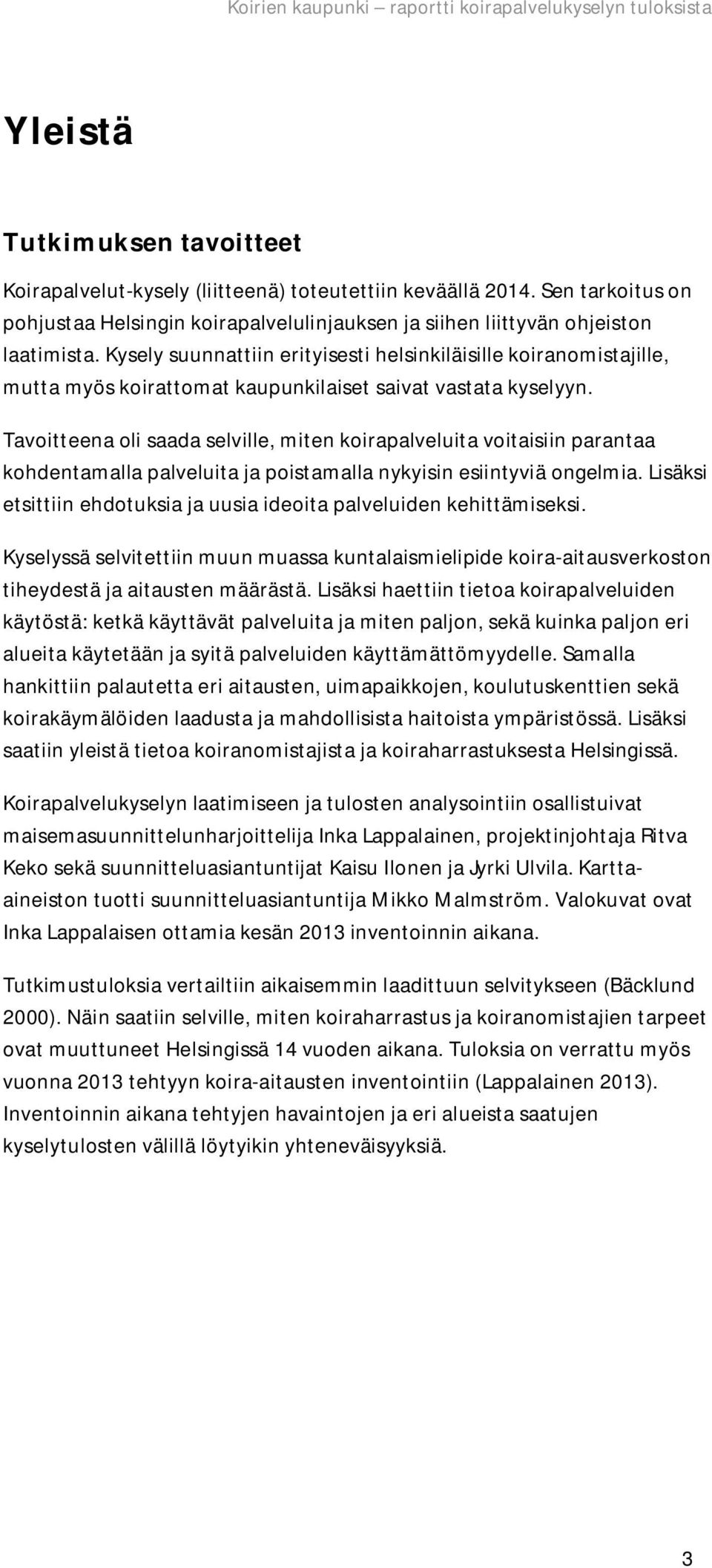 Koirien kaupunki – raportti koirapalvelukyselyn tuloksista

Yleistä

Tutkimuksen tavoitteet

Koirapalvelut-kysely (liitteenä) toteutettiin keväällä 2014. Sen tarkoitus on pohjustaa Helsingin koirapalvelulinjauksen ja siihen liittyvän ohjeiston laatimista. Kysely suunnattiin erityisesti helsinkiläisille koiranomistajille, mutta myös koirattomat kaupunkilaiset saivat vastata kyselyyn.

Tavoitteena oli saada selville, miten koirapalveluita voitaisiin parantaa kohdentamalla palveluita ja poistamalla nykyisin esiintyviä ongelmia. Lisäksi etsittiin ehdotuksia ja uusia ideoita palveluiden kehittämiseksi.

Kyselyssä selvitettiin muun muassa kuntalaismielipide koira-aitausverkoston tiheydestä ja aitausten määrästä. Lisäksi haettiin tietoa koirapalveluiden käytöstä: ketkä käyttävät palveluita ja miten paljon, sekä kuinka paljon eri alueita käytetään ja syitä palveluiden käyttämättömyydelle. Samalla hankittiin palautetta eri aitausten, uimapaikkojen, koulutuskenttien sekä koirakäymälöiden laadusta ja mahdollisista haitoista ympäristössä. Lisäksi saatiin yleistä tietoa koiranomistajista ja koiraharrastuksesta Helsingissä.

Koirapalvelukyselyn laatimiseen ja tulosten analysointiin osallistuivat maisemasuunnittelunharjoittelija Inka Lappalainen, projektinjohtaja Ritva Keko sekä suunnitteluasiantuntijat Kaisu Ilonen ja Jyrki Ulvila. Kartta-aineiston tuotti suunnitteluasiantuntija Mikko Malmström. Valokuvat ovat Inka Lappalaisen ottamia kesän 2013 inventoinnin aikana.

Tutkimustuloksia vertailtiin aikaisemmin laadittuun selvitykseen (Bäcklund 2000). Näin saatiin selville, miten koiraharrastus ja koiranomistajien tarpeet ovat muuttuneet Helsingissä 14 vuoden aikana. Tuloksia on verrattu myös vuonna 2013 tehtyyn koira-aitausten inventointiin (Lappalainen 2013). Inventoinnin aikana tehtyjen havaintojen ja eri alueista saatujen kyselytulosten välillä löytyikin yhteneväisyyksiä.

3